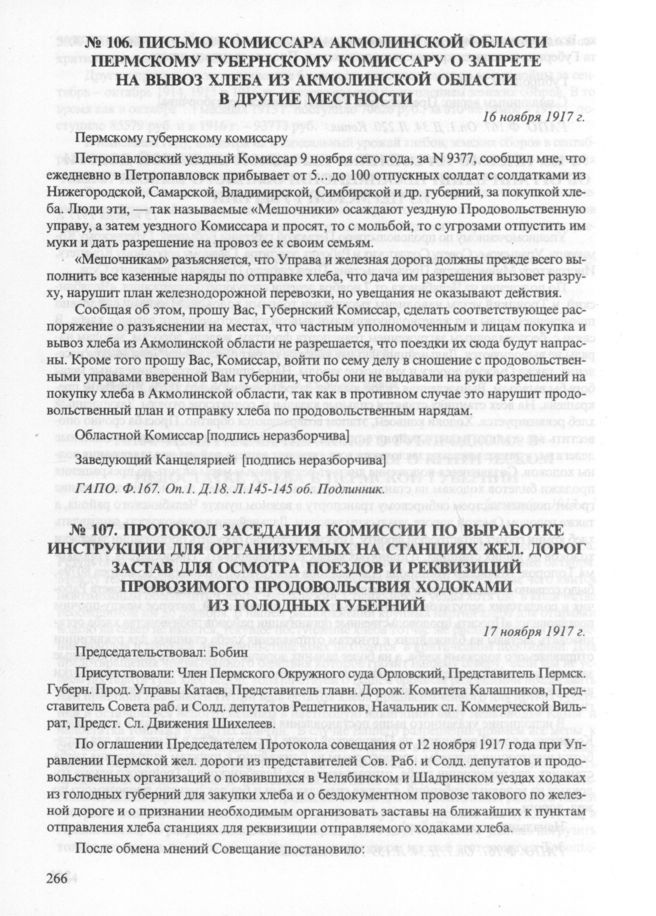 № 106. ПИСЬМО КОМИССАРА АКМОЛИНСКОЙ ОБЛАСТИ ПЕРМСКОМУ ГУБЕРНСКОМУ КОМИССАРУ О ЗАПРЕТЕ НА ВЫВОЗ ХЛЕБА ИЗ АКМОЛИНСКОЙ ОБЛАСТИ В ДРУГИЕ МЕСТНОСТИ

16 ноября 1917 г.

Пермскому губернскому комиссару

Петропавловский уездный Комиссар 9 ноября сего года, за N 9377, сообщил мне, что ежедневно в Петропавловск прибывает от 5... до 100 отпускных солдат с солдатками из Нижегородской, Самарской, Владимирской, Симбирской и др. губерний, за покупкой хлеба. Люди эти, — так называемые «Мешочники» осаждают уездную Продовольственную управу, а затем уездного Комиссара и просят, то с мольбой, то с угрозами отпустить им муки и дать разрешение на провоз ее к своим семьям.

«Мешочникам» разъясняется, что Управа и железная дорога должны прежде всего выполнить все казенные наряды по отправке хлеба, что дача им разрешения вызовет разруху, нарушит план железнодорожной перевозки, но увещания не оказывают действия.

Сообщая об этом, прошу Вас, Губернский Комиссар, сделать соответствующее распоряжение о разъяснении на местах, что частным уполномоченным и лицам покупка и вывоз хлеба из Акмолинской области не разрешается, что поездки их сюда будут напрасны. Кроме того прошу Вас, Комиссар, войти по сему делу в сношение с продовольственными управами вверенной Вам губернии, чтобы они не выдавали на руки разрешений на покупку хлеба в Акмолинской области, так как в противном случае это нарушит продовольственный план и отправку хлеба по продовольственным нарядам.

Областной Комиссар [подпись неразборчива]

Заведующий Канцелярией [подпись неразборчива]

ГАПО. Ф.167. Оп.1. Д.18. Л.145-145 об. Подлинник.

№ 107. ПРОТОКОЛ ЗАСЕДАНИЯ КОМИССИИ ПО ВЫРАБОТКЕ ИНСТРУКЦИИ ДЛЯ ОРГАНИЗУЕМЫХ НА СТАНЦИЯХ ЖЕЛ. ДОРОГ ЗАСТАВ ДЛЯ ОСМОТРА ПОЕЗДОВ И РЕКВИЗИЦИЙ ПРОВОЗИМОГО ПРОДОВОЛЬСТВИЯ ХОДОКАМИ ИЗ ГОЛОДНЫХ ГУБЕРНИЙ

17 ноября 1917 г.

Председательствовал: Бобин

Присутствовали: Член Пермского Окружного суда Орловский, Представитель Пермск. Губерн. Прод. Управы Катаев, Представитель главн. Дорож. Комитета Калашников, Представитель Совета раб. и Солд. депутатов Решетников, Начальник сл. Коммерческой Вильрат, Предст. Сл. Движения Шихелеев.

По оглашении Председателем Протокола совещания от 12 ноября 1917 года при Управлении Пермской жел. дороги из представителей Сов. Раб. и Солд. депутатов и продовольственных организаций о появившихся в Челябинском и Шадринском уездах ходоках из голодных губерний для закупки хлеба и о бездокументном провозе такового по железной дороге и о признании необходимым организовать заставы на ближайших к пунктам отправления хлеба станциях для реквизиции отправляемого ходоками хлеба.

После обмена мнений Совещание постановило:

266